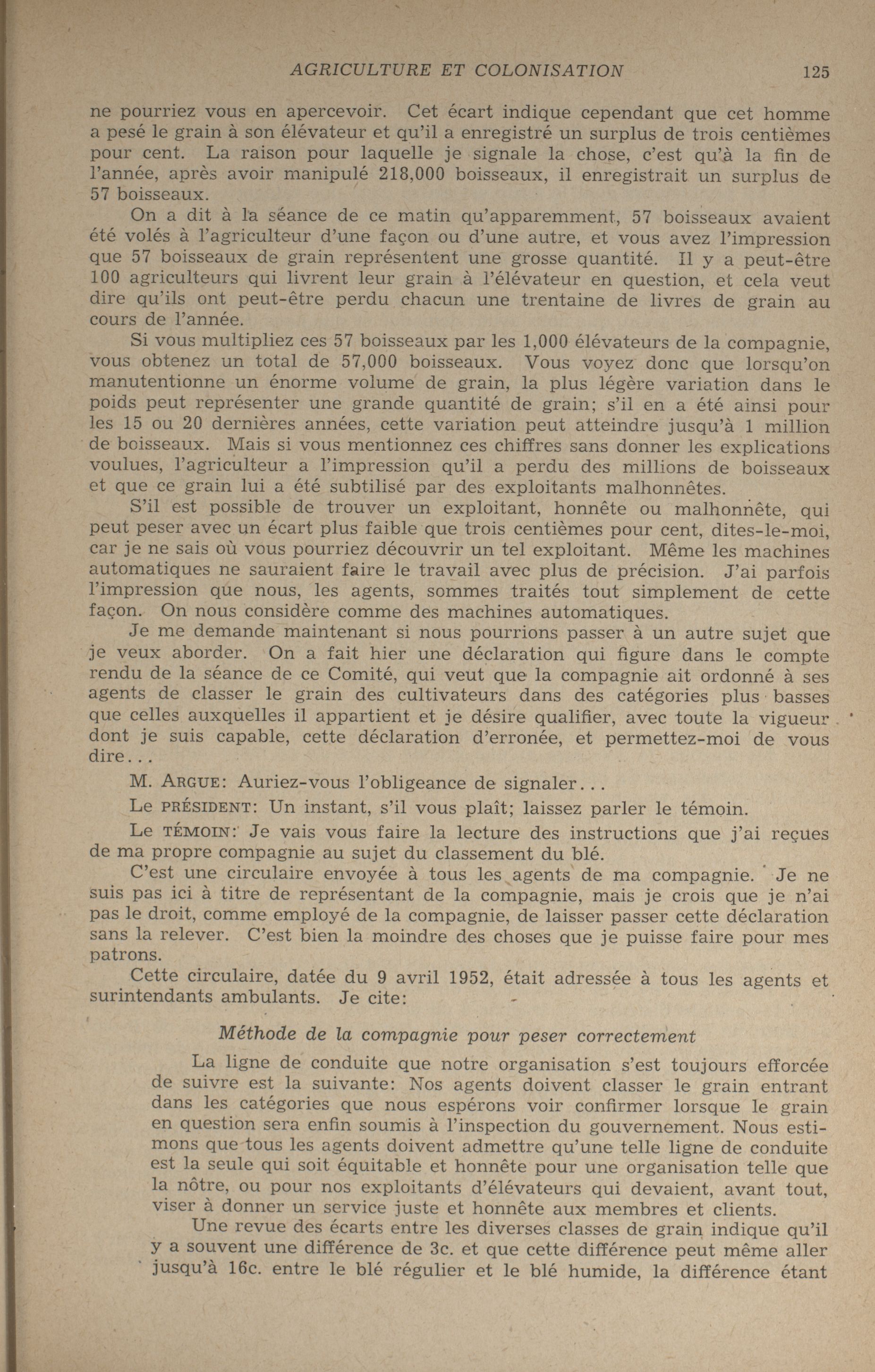 AGRICULTURE ET COLONISATION 125

ne pourriez vous en apercevoir. Cet écart indique cependant que cet homme a pesé le grain à son élévateur et qu'il a enregistré un surplus de trois centièmes pour cent. La raison pour laquelle je signale la chose, c'est qu'à la fin de l'année, après avoir manipulé 218,000 boisseaux, il enregistrait un surplus de 57 boisseaux.

On a dit à la séance de ce matin qu'apparemment, 57 boisseaux avaient été volés à l'agriculteur d'une façon ou d'une autre, et vous avez l'impression que 57 boisseaux de grain représentent une grosse quantité. Il y a peut-être 100 agriculteurs qui livrent leur grain à l'élévateur en question, et cela veut dire qu'ils ont peut-être perdu chacun une trentaine de livres de grain au cours de l'année.

Si vous multipliez ces 57 boisseaux par les 1,000 élévateurs de la compagnie, vous obtenez un total de 57,000 boisseaux. Vous voyez donc que lorsqu'on manutentionne un énorme volume de grain, la plus légère variation dans le poids peut représenter une grande quantité de grain; s'il en a été ainsi pour les 15 ou 20 dernières années, cette variation peut atteindre jusqu'à 1 million de boisseaux. Mais si vous mentionnez ces chiffres sans donner les explications voulues, l'agriculteur a l'impression qu'il a perdu des millions de boisseaux et que ce grain lui a été subtilisé par des exploitants malhonnêtes.

S'il est possible de trouver un exploitant, honnête ou malhonnête, qui peut peser avec un écart plus faible que trois centièmes pour cent, dites-le-moi, car je ne sais où vous pourriez découvrir un tel exploitant. Même les machines automatiques ne sauraient faire le travail avec plus de précision. J'ai parfois l'impression que nous, les agents, sommes traités tout simplement de cette façon. On nous considère comme des machines automatiques.

Je me demande maintenant si nous pourrions passer à un autre sujet que je veux aborder. On a fait hier une déclaration qui figure dans le compte rendu de la séance de ce Comité, qui veut que la compagnie ait ordonné à ses agents de classer le grain des cultivateurs dans des catégories plus basses que celles auxquelles il appartient et je désire qualifier, avec toute la vigueur dont je suis capable, cette déclaration d'erronée, et permettez-moi de vous dire...

M. ARGUE: Auriez-vous l'obligeance de signaler...

Le PRÉSIDENT: Un instant, s'il vous plaît; laissez parler le témoin.

Le TÉMOIN: Je vais vous faire la lecture des instructions que j'ai reçues de ma propre compagnie au sujet du classement du blé.

C'est une circulaire envoyée à tous les agents de ma compagnie. Je ne suis pas ici à titre de représentant de la compagnie, mais je crois que je n'ai pas le droit, comme employé de la compagnie, de laisser passer cette déclaration sans la relever. C'est bien la moindre des choses que je puisse faire pour mes patrons.

Cette circulaire, datée du 9 avril 1952, était adressée à tous les agents et surintendants ambulants. Je cite:

Méthode de la compagnie pour peser correctement

La ligne de conduite que notre organisation s'est toujours efforcée de suivre est la suivante: Nos agents doivent classer le grain entrant dans les catégories que nous espérons voir confirmer lorsque le grain en question sera enfin soumis à l'inspection du gouvernement. Nous estimons que tous les agents doivent admettre qu'une telle ligne de conduite est la seule qui soit équitable et honnête pour une organisation telle que la nôtre, ou pour nos exploitants d'élévateurs qui devaient, avant tout, viser à donner un service juste et honnête aux membres et clients.

Une revue des écarts entre les diverses classes de grain indique qu'il y a souvent une différence de 3c. et que cette différence peut même aller jusqu'à 16c. entre le blé régulier et le blé humide, la différence étant